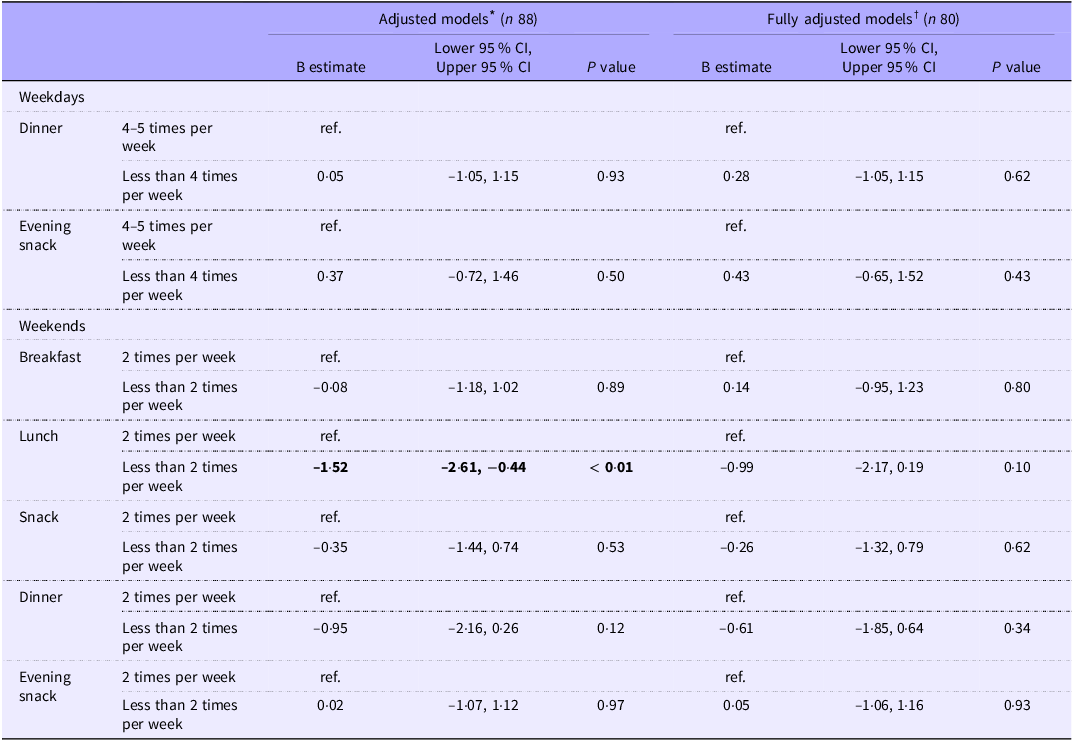 |  |  | Adjusted models$^{*}$ (n 88) |  |  | Fully adjusted models$^{†}$ (n 80) |  |  |
|---|---|---|---|---|---|---|---|
|  |  | B estimate | Lower 95 % CI, Upper 95 % CI | P value | B estimate | Lower 95 % CI, Upper 95 % CI | P value |
| Weekdays |  |  |  |  |  |  |  |
| Dinner | 4–5 times per week | ref. |  |  | ref. |  |  |
|  | Less than 4 times per week | 0·05 | –1·05, 1·15 | 0·93 | 0·28 | –1·05, 1·15 | 0·62 |
| Evening snack | 4–5 times per week | ref. |  |  | ref. |  |  |
|  | Less than 4 times per week | 0·37 | –0·72, 1·46 | 0·50 | 0·43 | –0·65, 1·52 | 0·43 |
| Weekends |  |  |  |  |  |  |  |
| Breakfast | 2 times per week | ref. |  |  | ref. |  |  |
|  | Less than 2 times per week | –0·08 | –1·18, 1·02 | 0·89 | 0·14 | –0·95, 1·23 | 0·80 |
| Lunch | 2 times per week | ref. |  |  | ref. |  |  |
|  | Less than 2 times per week | –1·52 | –2·61, –0·44 | < 0·01 | –0·99 | –2·17, 0·19 | 0·10 |
| Snack | 2 times per week | ref. |  |  | ref. |  |  |
|  | Less than 2 times per week | –0·35 | –1·44, 0·74 | 0·53 | –0·26 | –1·32, 0·79 | 0·62 |
| Dinner | 2 times per week | ref. |  |  | ref. |  |  |
|  | Less than 2 times per week | –0·95 | –2·16, 0·26 | 0·12 | –0·61 | –1·85, 0·64 | 0·34 |
| Evening snack | 2 times per week | ref. |  |  | ref. |  |  |
|  | Less than 2 times per week | 0·02 | –1·07, 1·12 | 0·97 | 0·05 | –1·06, 1·16 | 0·93 |